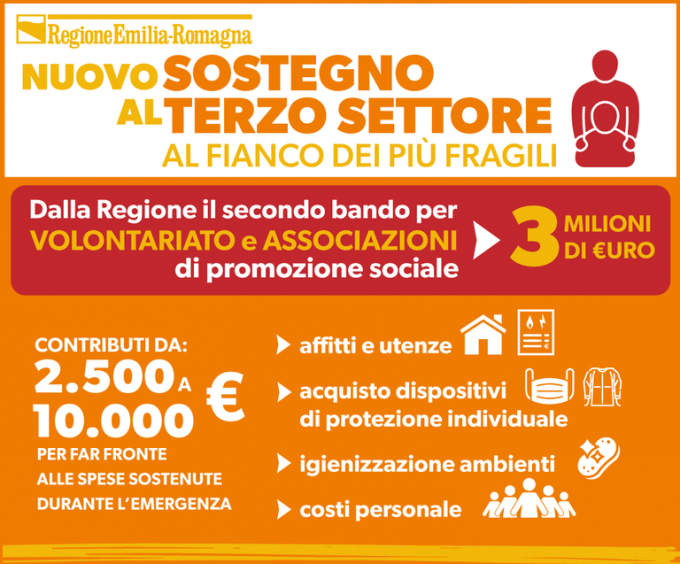 RegioneEmilia-Romagna

NUOVO SOSTEGNO AL TERZO SETTORE

AL FIANCO DEI PIÙ FRAGILI

Dalla Regione il secondo bando per VOLONTARIATO e ASSOCIAZIONI di promozione sociale

3 MILIONI DI €URO

CONTRIBUTI DA: 2.500 A 10.000 €

PER FAR FRONTE ALLE SPESE SOSTENUTE DURANTE L'EMERGENZA

affitti e utenze

acquisto dispositivi di protezione individuale

igienizzazione ambienti

costi personale